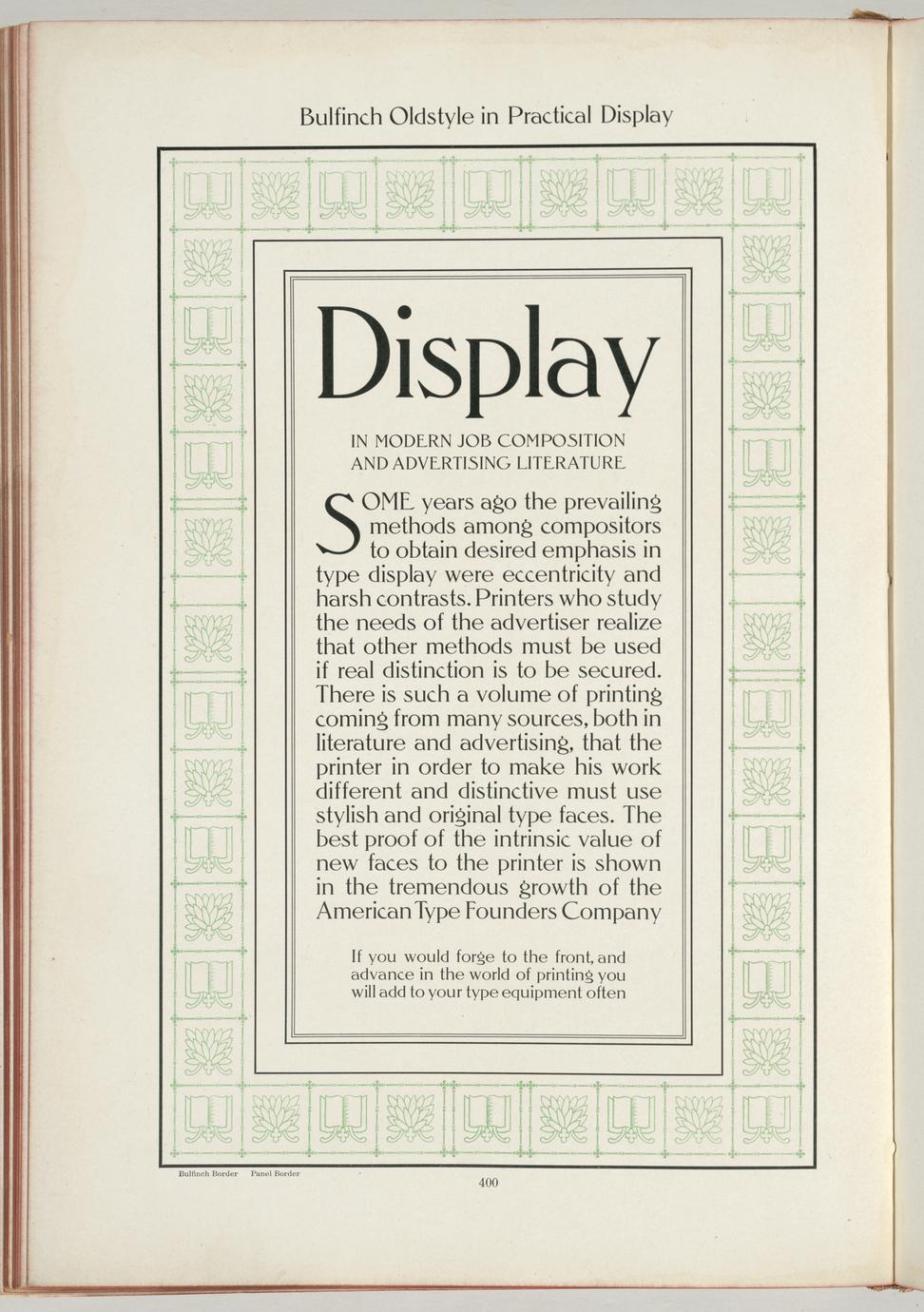 Bulfinch Oldstyle in Practical Display

Display

IN MODERN JOB COMPOSITION AND ADVERTISING LITERATURE

SOME years ago the prevailing methods among compositors to obtain desired emphasis in type display were eccentricity and harsh contrasts. Printers who study the needs of the advertiser realize that other methods must be used if real distinction is to be secured. There is such a volume of printing coming from many sources, both in literature and advertising, that the printer in order to make his work different and distinctive must use stylish and original type faces. The best proof of the intrinsic value of new faces to the printer is shown in the tremendous growth of the American Type Founders Company

If you would forge to the front, and advance in the world of printing you will add to your type equipment often

Bulfinch Border Panel Border

400